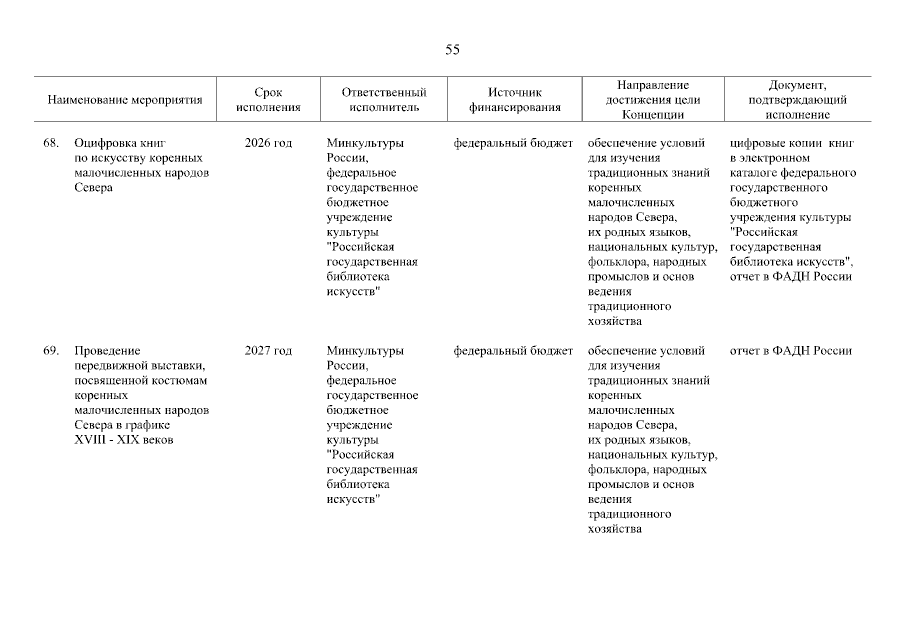 55

| Наименование мероприятия | Срок исполнения | Ответственный исполнитель | Источник финансирования | Направление достижения цели Концепции | Документ, подтверждающий исполнение |
|---|---|---|---|---|---|
| 68. Оцифровка книг по искусству коренных малочисленных народов Севера | 2026 год | Минкультуры России, федеральное государственное бюджетное учреждение культуры "Российская государственная библиотека искусств" | федеральный бюджет | обеспечение условий для изучения традиционных знаний коренных малочисленных народов Севера, их родных языков, национальных культур, фольклора, народных промыслов и основ ведения традиционного хозяйства | цифровые копии книг в электронном каталоге федерального государственного бюджетного учреждения культуры "Российская государственная библиотека искусств", отчет в ФАДН России |
| 69. Проведение передвижной выставки, посвященной костюмам коренных малочисленных народов Севера в графике XVIII - XIX веков | 2027 год | Минкультуры России, федеральное государственное бюджетное учреждение культуры "Российская государственная библиотека искусств" | федеральный бюджет | обеспечение условий для изучения традиционных знаний коренных малочисленных народов Севера, их родных языков, национальных культур, фольклора, народных промыслов и основ ведения традиционного хозяйства | отчет в ФАДН России |